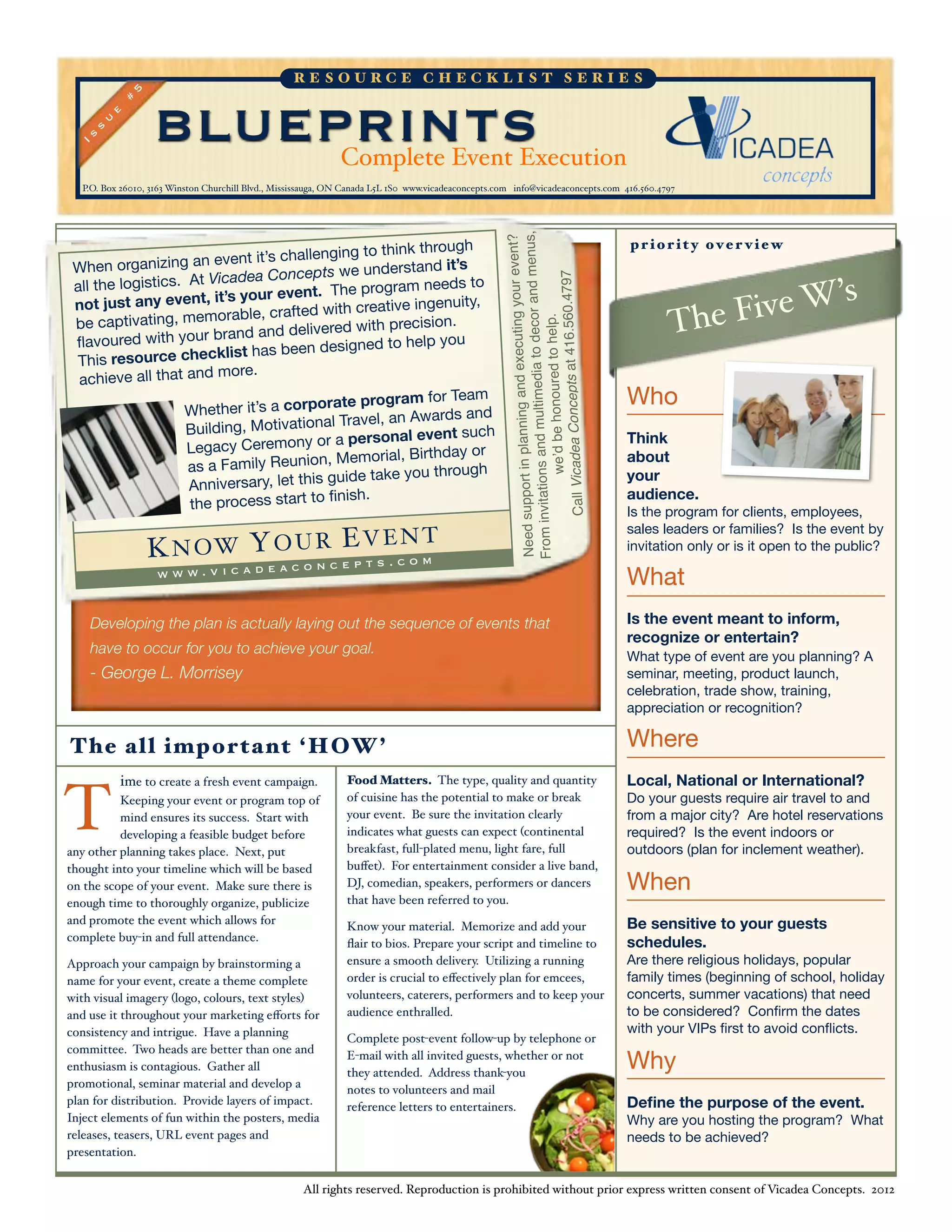 RESOURCE CHECKLIST SERIES

ISSUE #5

BLUEPRINTS

Complete Event Execution

VICADEA concepts

P.O. Box 26010, 3163 Winston Churchill Blvd., Mississauga, ON Canada L5L 1S0 www.vicadeaconcepts.com info@vicadeaconcepts.com 416.560.4797

When organizing an event it's challenging to think through all the logistics. At Vicadea Concepts we understand it's not just any event, it's your event. The program needs to be captivating, memorable, crafted with creative ingenuity, flavoured with your brand and delivered with precision. This resource checklist has been designed to help you achieve all that and more.

Whether it's a corporate program for Team Building, Motivational Travel, an Awards and Legacy Ceremony or a personal event such as a Family Reunion, Memorial, Birthday or Anniversary, let this guide take you through the process start to finish.

KNOW YOUR EVENT

WWW.VICADEACONCEPTS.COM

Need support in planning and executing your event? From invitations and multimedia to decor and menus, we'd be honoured to help. Call Vicadea Concepts at 416.560.4797

Developing the plan is actually laying out the sequence of events that have to occur for you to achieve your goal.
- George L. Morrisey

The all important 'HOW'

Time to create a fresh event campaign. Keeping your event or program top of mind ensures its success. Start with developing a feasible budget before any other planning takes place. Next, put thought into your timeline which will be based on the scope of your event. Make sure there is enough time to thoroughly organize, publicize and promote the event which allows for complete buy-in and full attendance.

Approach your campaign by brainstorming a name for your event, create a theme complete with visual imagery (logo, colours, text styles) and use it throughout your marketing efforts for consistency and intrigue. Have a planning committee. Two heads are better than one and enthusiasm is contagious. Gather all promotional, seminar material and develop a plan for distribution. Provide layers of impact. Inject elements of fun within the posters, media releases, teasers, URL event pages and presentation.

Food Matters. The type, quality and quantity of cuisine has the potential to make or break your event. Be sure the invitation clearly indicates what guests can expect (continental breakfast, full-plated menu, light fare, full buffet). For entertainment consider a live band, DJ, comedian, speakers, performers or dancers that have been referred to you.

Know your material. Memorize and add your flair to bios. Prepare your script and timeline to ensure a smooth delivery. Utilizing a running order is crucial to effectively plan for emcees, volunteers, caterers, performers and to keep your audience enthralled.

Complete post-event follow-up by telephone or E-mail with all invited guests, whether or not they attended. Address thank-you notes to volunteers and mail reference letters to entertainers.

priority overview

The Five W's

Who

Think about your audience.
Is the program for clients, employees, sales leaders or families? Is the event by invitation only or is it open to the public?

What

Is the event meant to inform, recognize or entertain?
What type of event are you planning? A seminar, meeting, product launch, celebration, trade show, training, appreciation or recognition?

Where

Local, National or International?
Do your guests require air travel to and from a major city? Are hotel reservations required? Is the event indoors or outdoors (plan for inclement weather).

When

Be sensitive to your guests schedules.
Are there religious holidays, popular family times (beginning of school, holiday concerts, summer vacations) that need to be considered? Confirm the dates with your VIPs first to avoid conflicts.

Why

Define the purpose of the event.
Why are you hosting the program? What needs to be achieved?

All rights reserved. Reproduction is prohibited without prior express written consent of Vicadea Concepts. 2012